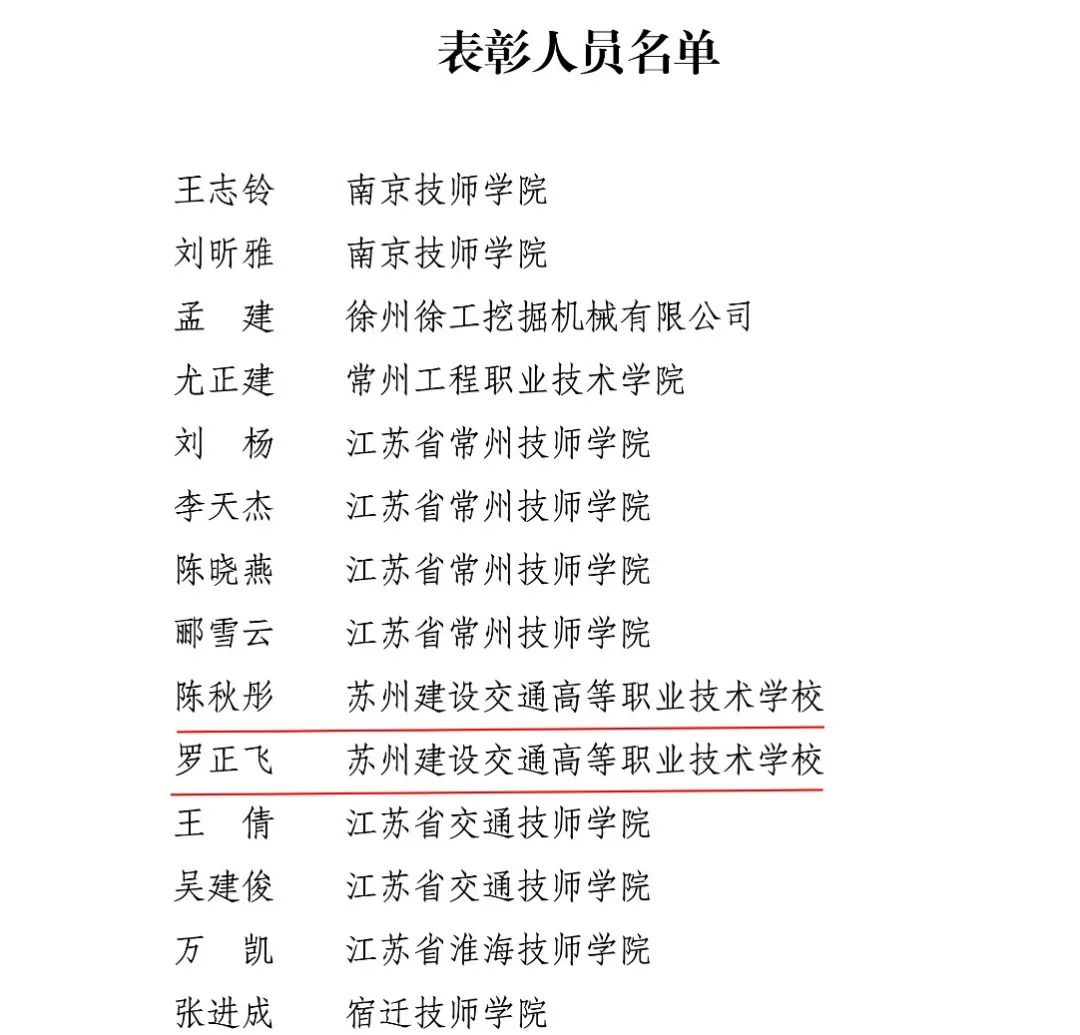 表彰人员名单

王志铃　南京技师学院
刘昕雅　南京技师学院
孟　建　徐州徐工挖掘机械有限公司
尤正建　常州工程职业技术学院
刘　杨　江苏省常州技师学院
李天杰　江苏省常州技师学院
陈晓燕　江苏省常州技师学院
郦雪云　江苏省常州技师学院
陈秋彤　苏州建设交通高等职业技术学校
罗正飞　苏州建设交通高等职业技术学校
王　倩　江苏省交通技师学院
吴建俊　江苏省交通技师学院
万　凯　江苏省淮海技师学院
张进成　宿迁技师学院